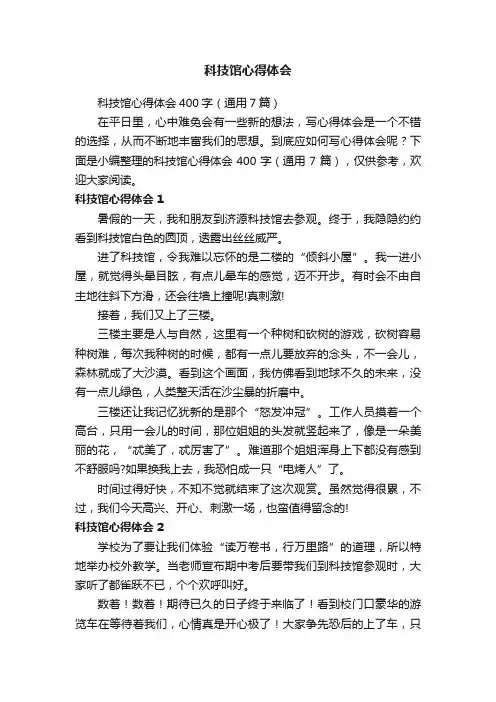 科技馆心得体会

科技馆心得体会400字（通用7篇）

在平日里，心中难免会有一些新的想法，写心得体会是一个不错的选择，从而不断地丰富我们的思想。到底应如何写心得体会呢？下面是小编整理的科技馆心得体会 400 字（通用 7 篇），仅供参考，欢迎大家阅读。

科技馆心得体会 1

暑假的一天，我和朋友到济源科技馆去参观。终于，我隐隐约约看到科技馆白色的圆顶，透露出丝丝威严。

进了科技馆，令我难以忘怀的是二楼的“倾斜小屋”。我一进小屋，就觉得头晕目眩，有点儿晕车的感觉，迈不开步。有时会不由自主地往斜下方滑，还会往墙上撞呢!真刺激!

接着，我们又上了三楼。

三楼主要是人与自然，这里有一个种树和砍树的游戏，砍树容易种树难，每次我种树的时候，都有一点儿要放弃的念头，不一会儿，森林就成了大沙漠。看到这个画面，我仿佛看到地球不久的未来，没有一点儿绿色，人类整天活在沙尘暴的折磨中。

三楼还让我记忆犹新的是那个“怒发冲冠”。工作人员摸着一个高台，只用一会儿的时间，那位姐姐的头发就竖起来了，像是一朵美丽的花，“忒美了，忒厉害了”。难道那个姐姐浑身上下都没有感到不舒服吗?如果换我上去，我恐怕成一只“电烤人”了。

时间过得好快，不知不觉就结束了这次观赏。虽然觉得很累，不过，我们今天高兴、开心、刺激一场，也蛮值得留念的!

科技馆心得体会 2

学校为了要让我们体验“读万卷书，行万里路”的道理，所以特地举办校外教学。当老师宣布期中考后要带我们到科技馆参观时，大家听了都雀跃不已，个个欢呼叫好。

数着！数着！期待已久的日子终于来临了！看到校门口豪华的游览车在等待着我们，心情真是开心极了！大家争先恐后的上了车，只